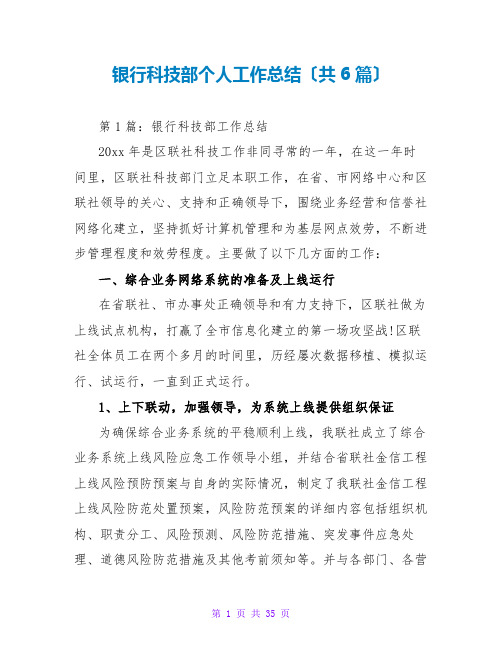 银行科技部个人工作总结〔共6篇〕

第1篇：银行科技部工作总结

20xx年是区联社科技工作非同寻常的一年，在这一年时间里，区联社科技部门立足本职工作，在省、市网络中心和区联社领导的关心、支持和正确领导下，围绕业务经营和信誉社网络化建立，坚持抓好计算机管理和为基层网点效劳，不断进步管理程度和效劳程度。主要做了以下几方面的工作：

一、综合业务网络系统的准备及上线运行

在省联社、市办事处正确领导和有力支持下，区联社做为上线试点机构，打赢了全市信息化建立的第一场攻坚战!区联社全体员工在两个多月的时间里，历经屡次数据移植、模拟运行、试运行，一直到正式运行。

1、上下联动，加强领导，为系统上线提供组织保证

为确保综合业务系统的平稳顺利上线，我联社成立了综合业务系统上线风险应急工作领导小组，并结合省联社金信工程上线风险预防预案与自身的实际情况，制定了我联社金信工程上线风险防范处置预案，风险防范预案的详细内容包括组织机构、职责分工、风险预测、风险防范措施、突发事件应急处理、道德风险防范措施及其他考前须知等。并与各部门、各营

第 1 页 共 35 页